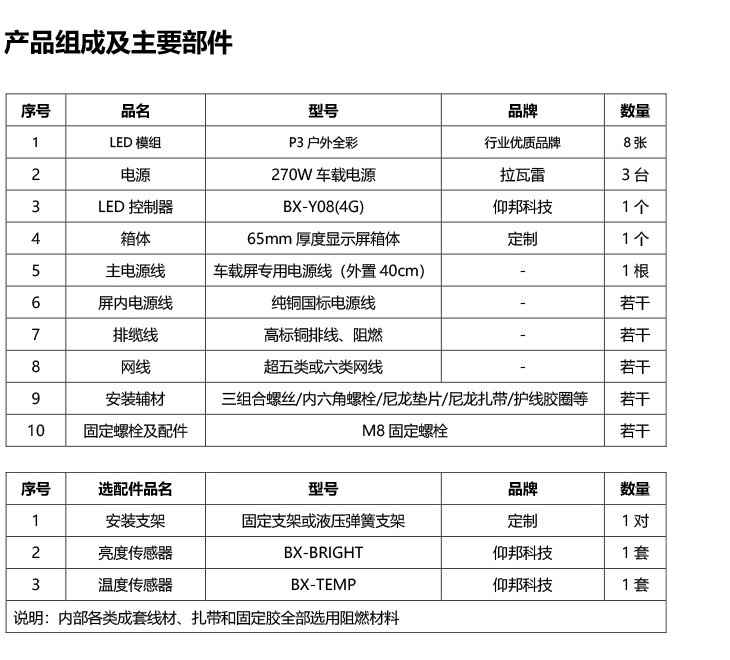 产品组成及主要部件

| 序号 | 品名 | 型号 | 品牌 | 数量 |
|---|---|---|---|---|
| 1 | LED 模组 | P3 户外全彩 | 行业优质品牌 | 8 张 |
| 2 | 电源 | 270W 车载电源 | 拉瓦雷 | 3 台 |
| 3 | LED 控制器 | BX-Y08(4G) | 仰邦科技 | 1 个 |
| 4 | 箱体 | 65mm 厚度显示屏箱体 | 定制 | 1 个 |
| 5 | 主电源线 | 车载屏专用电源线（外置 40cm） | - | 1 根 |
| 6 | 屏内电源线 | 纯铜国标电源线 | - | 若干 |
| 7 | 排缆线 | 高标铜排线、阻燃 | - | 若干 |
| 8 | 网线 | 超五类或六类网线 | - | 若干 |
| 9 | 安装辅材 | 三组合螺丝/内六角螺栓/尼龙垫片/尼龙扎带/护线胶圈等 | | 若干 |
| 10 | 固定螺栓及配件 | M8 固定螺栓 | | 若干 |

| 序号 | 选配件品名 | 型号 | 品牌 | 数量 |
|---|---|---|---|---|
| 1 | 安装支架 | 固定支架或液压弹簧支架 | 定制 | 1 对 |
| 2 | 亮度传感器 | BX-BRIGHT | 仰邦科技 | 1 套 |
| 3 | 温度传感器 | BX-TEMP | 仰邦科技 | 1 套 |
| 说明：内部各类成套线材、扎带和固定胶全部选用阻燃材料 | | | | |